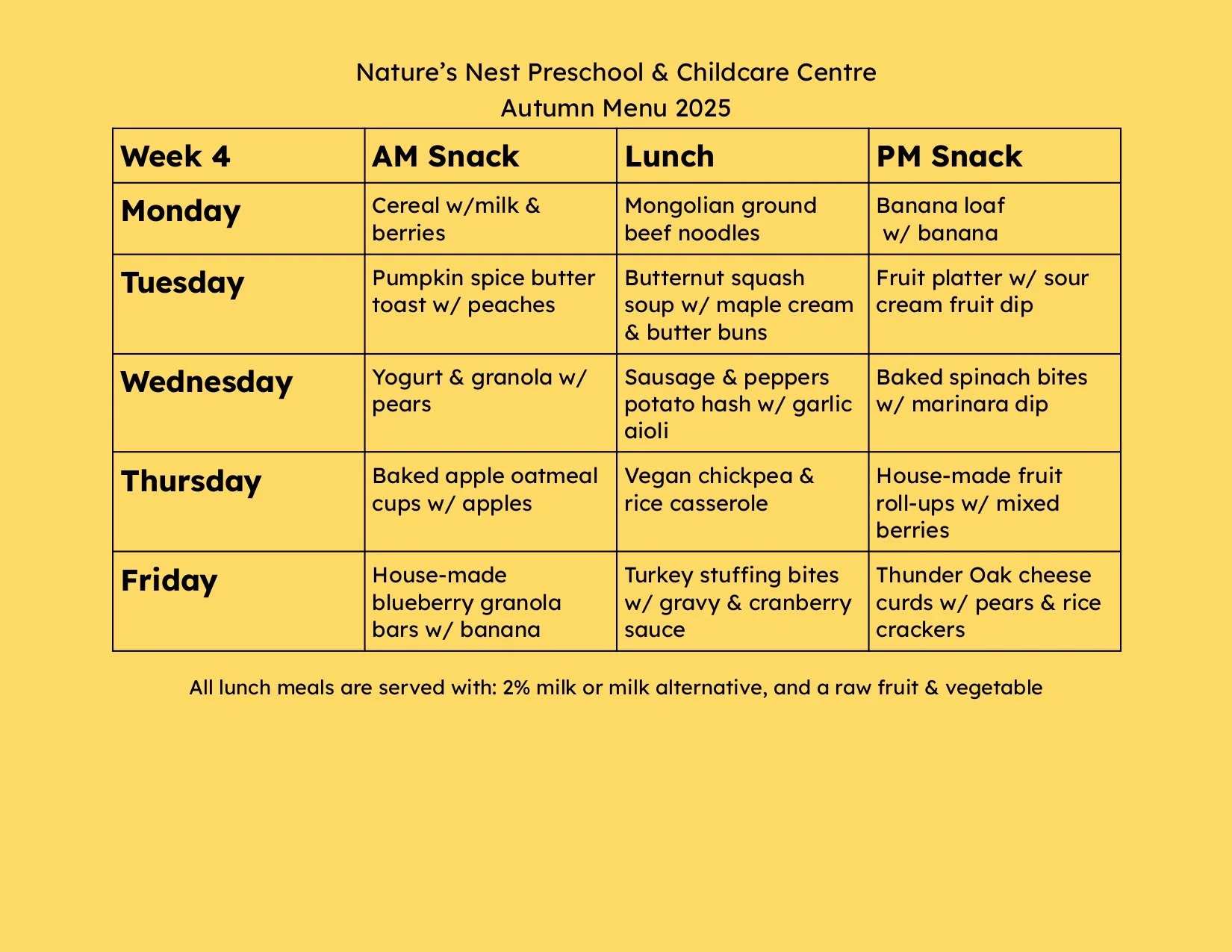 Nature's Nest Preschool & Childcare Centre
Autumn Menu 2025

| Week 4 | AM Snack | Lunch | PM Snack |
|---|---|---|---|
| Monday | Cereal w/milk & berries | Mongolian ground beef noodles | Banana loaf w/ banana |
| Tuesday | Pumpkin spice butter toast w/ peaches | Butternut squash soup w/ maple cream & butter buns | Fruit platter w/ sour cream fruit dip |
| Wednesday | Yogurt & granola w/ pears | Sausage & peppers potato hash w/ garlic aioli | Baked spinach bites w/ marinara dip |
| Thursday | Baked apple oatmeal cups w/ apples | Vegan chickpea & rice casserole | House-made fruit roll-ups w/ mixed berries |
| Friday | House-made blueberry granola bars w/ banana | Turkey stuffing bites w/ gravy & cranberry sauce | Thunder Oak cheese curds w/ pears & rice crackers |

All lunch meals are served with: 2% milk or milk alternative, and a raw fruit & vegetable